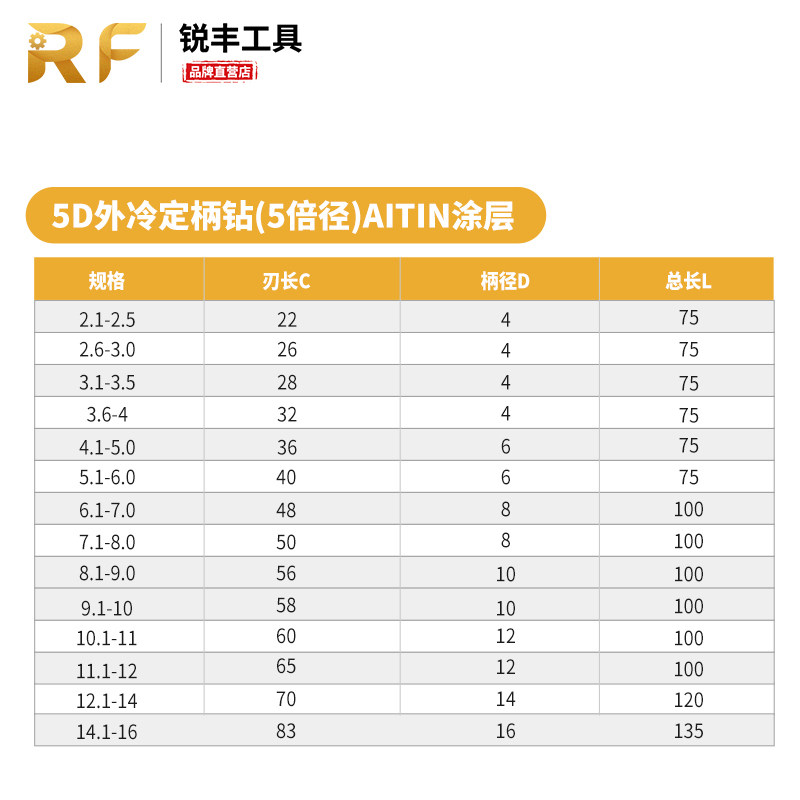 RF

锐丰工具
品牌直营店

5D外冷定柄钻(5倍径)AITIN涂层

| 规格 | 刃长C | 柄径D | 总长L |
|---|---|---|---|
| 2.1-2.5 | 22 | 4 | 75 |
| 2.6-3.0 | 26 | 4 | 75 |
| 3.1-3.5 | 28 | 4 | 75 |
| 3.6-4 | 32 | 4 | 75 |
| 4.1-5.0 | 36 | 6 | 75 |
| 5.1-6.0 | 40 | 6 | 75 |
| 6.1-7.0 | 48 | 8 | 100 |
| 7.1-8.0 | 50 | 8 | 100 |
| 8.1-9.0 | 56 | 10 | 100 |
| 9.1-10 | 58 | 10 | 100 |
| 10.1-11 | 60 | 12 | 100 |
| 11.1-12 | 65 | 12 | 100 |
| 12.1-14 | 70 | 14 | 120 |
| 14.1-16 | 83 | 16 | 135 |